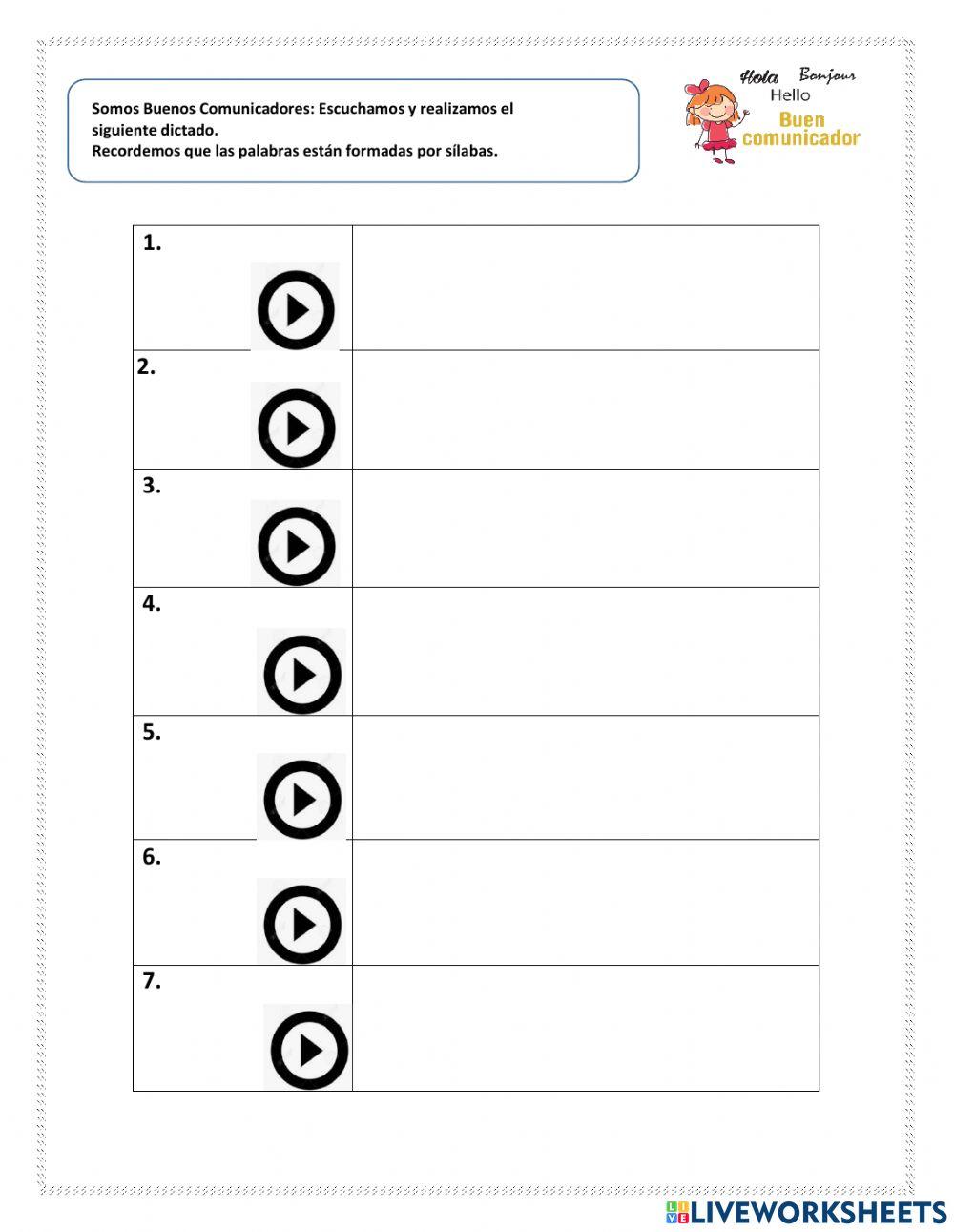 Somos Buenos Comunicadores: Escuchamos y realizamos el siguiente dictado.
Recordemos que las palabras están formadas por sílabas.

Hola Bonjour
Hello
Buen comunicador

| 1. | |
|---|---|
| 2. | |
| 3. | |
| 4. | |
| 5. | |
| 6. | |
| 7. | |

LIVEWORKSHEETS